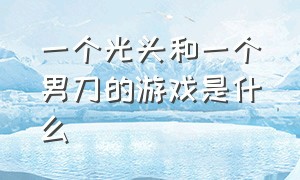 一个光头和一个男刀的游戏是什么